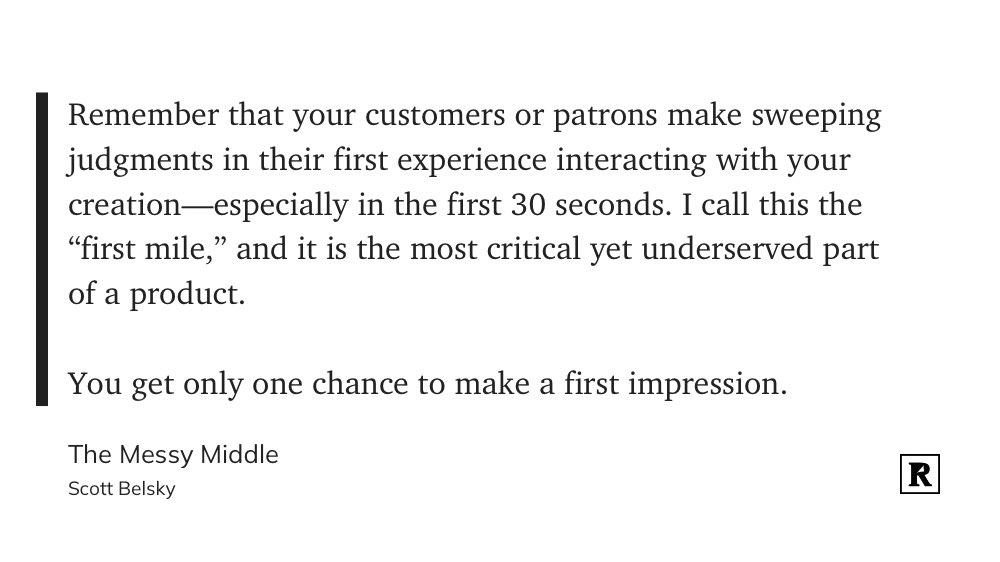 Remember that your customers or patrons make sweeping judgments in their first experience interacting with your creation—especially in the first 30 seconds. I call this the "first mile," and it is the most critical yet underserved part of a product.

You get only one chance to make a first impression.

The Messy Middle
Scott Belsky

R